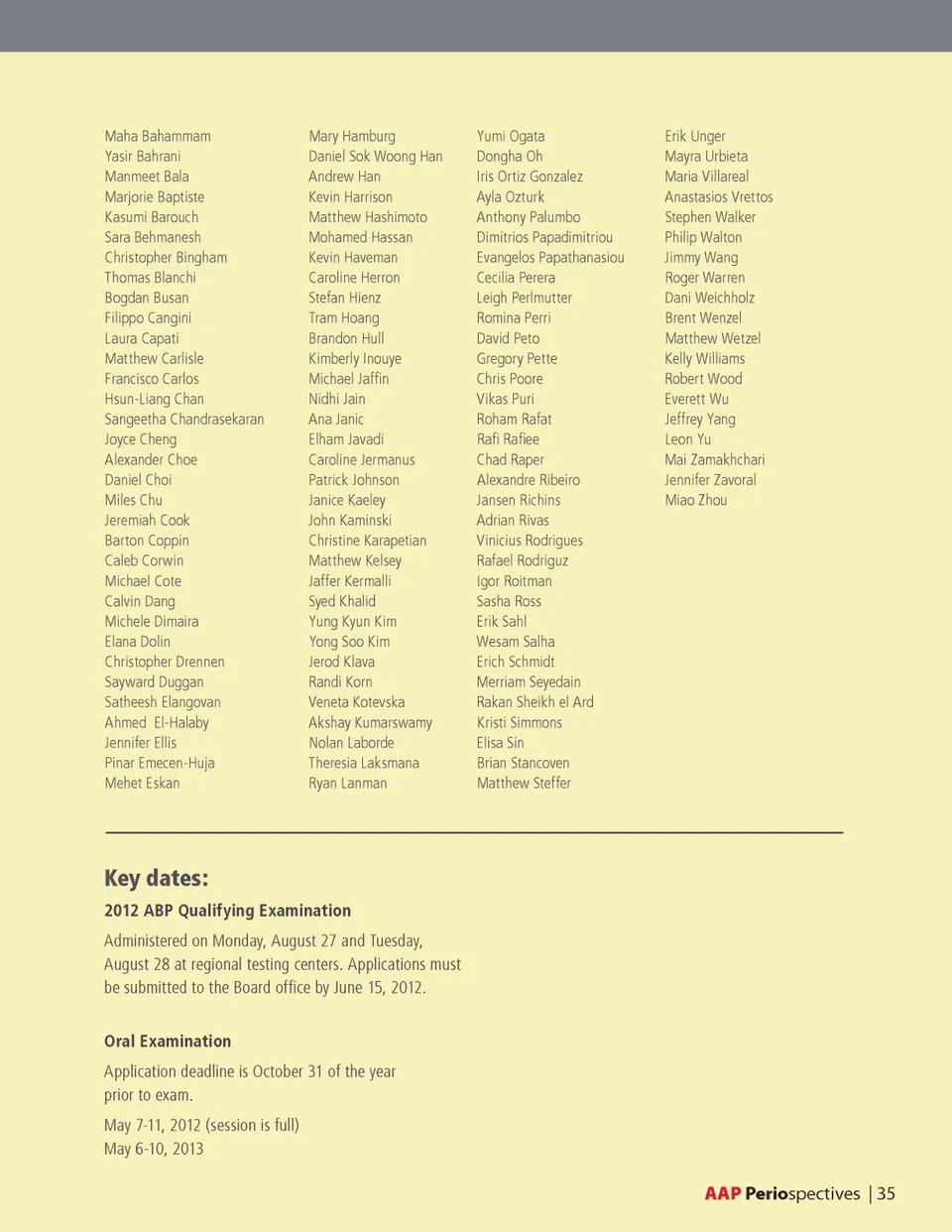 Maha Bahammam
Yasir Bahrani
Manmeet Bala
Marjorie Baptiste
Kasumi Barouch
Sara Behmanesh
Christopher Bingham
Thomas Blanchi
Bogdan Busan
Filippo Cangini
Laura Capati
Matthew Carlisle
Francisco Carlos
Hsun-Liang Chan
Sangeetha Chandrasekaran
Joyce Cheng
Alexander Choe
Daniel Choi
Miles Chu
Jeremiah Cook
Barton Coppin
Caleb Corwin
Michael Cote
Calvin Dang
Michele Dimaira
Elana Dolin
Christopher Drennen
Sayward Duggan
Satheesh Elangovan
Ahmed El-Halaby
Jennifer Ellis
Pinar Emecen-Huja
Mehet Eskan

Mary Hamburg
Daniel Sok Woong Han
Andrew Han
Kevin Harrison
Matthew Hashimoto
Mohamed Hassan
Kevin Haveman
Caroline Herron
Stefan Hienz
Tram Hoang
Brandon Hull
Kimberly Inouye
Michael Jaffin
Nidhi Jain
Ana Janic
Elham Javadi
Caroline Jermanus
Patrick Johnson
Janice Kaeley
John Kaminski
Christine Karapetian
Matthew Kelsey
Jaffer Kermalli
Syed Khalid
Yung Kyun Kim
Yong Soo Kim
Jerod Klava
Randi Korn
Veneta Kotevska
Akshay Kumarswamy
Nolan Laborde
Theresia Laksmana
Ryan Lanman

Yumi Ogata
Dongha Oh
Iris Ortiz Gonzalez
Ayla Ozturk
Anthony Palumbo
Dimitrios Papadimitriou
Evangelos Papathanasiou
Cecilia Perera
Leigh Perlmutter
Romina Perri
David Peto
Gregory Pette
Chris Poore
Vikas Puri
Roham Rafat
Rafi Rafiee
Chad Raper
Alexandre Ribeiro
Jansen Richins
Adrian Rivas
Vinicius Rodrigues
Rafael Rodriguz
Igor Roitman
Sasha Ross
Erik Sahl
Wesam Salha
Erich Schmidt
Merriam Seyedain
Rakan Sheikh el Ard
Kristi Simmons
Elisa Sin
Brian Stancoven
Matthew Steffer

Erik Unger
Mayra Urbieta
Maria Villareal
Anastasios Vrettos
Stephen Walker
Philip Walton
Jimmy Wang
Roger Warren
Dani Weichholz
Brent Wenzel
Matthew Wetzel
Kelly Williams
Robert Wood
Everett Wu
Jeffrey Yang
Leon Yu
Mai Zamakhchari
Jennifer Zavoral
Miao Zhou

Key dates:

2012 ABP Qualifying Examination

Administered on Monday, August 27 and Tuesday, August 28 at regional testing centers. Applications must be submitted to the Board office by June 15, 2012.

Oral Examination

Application deadline is October 31 of the year prior to exam.

May 7-11, 2012 (session is full)
May 6-10, 2013

AAP Periospectives | 35